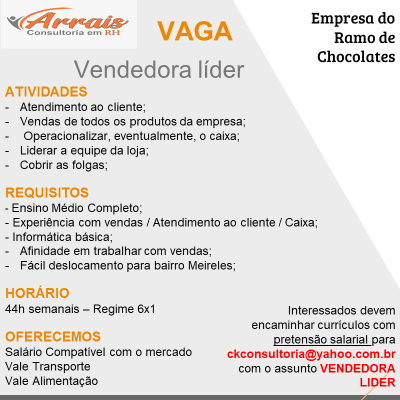 Arrais
Consultoria em RH

VAGA

Empresa do Ramo de Chocolates

Vendedora líder

ATIVIDADES
- Atendimento ao cliente;
- Vendas de todos os produtos da empresa;
- Operacionalizar, eventualmente, o caixa;
- Liderar a equipe da loja;
- Cobrir as folgas;

REQUISITOS
- Ensino Médio Completo;
- Experiência com vendas / Atendimento ao cliente / Caixa;
- Informática básica;
- Afinidade em trabalhar com vendas;
- Fácil deslocamento para bairro Meireles;

HORÁRIO
44h semanais – Regime 6x1

OFERECEMOS
Salário Compatível com o mercado
Vale Transporte
Vale Alimentação

Interessados devem encaminhar currículos com pretensão salarial para ckconsultoria@yahoo.com.br com o assunto VENDEDORA LIDER